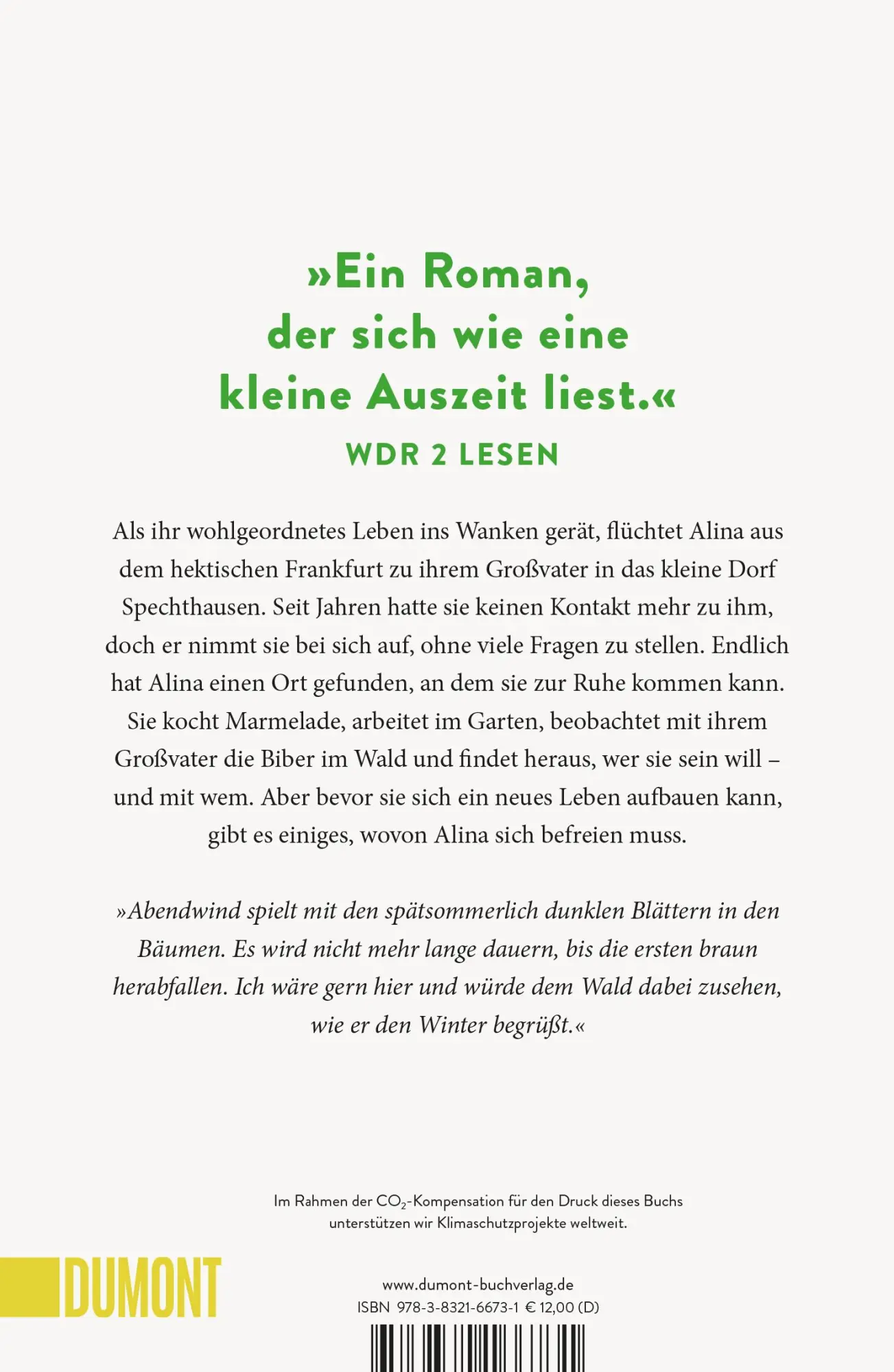 »Ein Roman, der sich wie eine kleine Auszeit liest.«
WDR 2 LESEN

Als ihr wohlgeordnetes Leben ins Wanken gerät, flüchtet Alina aus dem hektischen Frankfurt zu ihrem Großvater in das kleine Dorf Spechthausen. Seit Jahren hatte sie keinen Kontakt mehr zu ihm, doch er nimmt sie bei sich auf, ohne viele Fragen zu stellen. Endlich hat Alina einen Ort gefunden, an dem sie zur Ruhe kommen kann. Sie kocht Marmelade, arbeitet im Garten, beobachtet mit ihrem Großvater die Biber im Wald und findet heraus, wer sie sein will – und mit wem. Aber bevor sie sich ein neues Leben aufbauen kann, gibt es einiges, wovon Alina sich befreien muss.

»Abendwind spielt mit den spätsommerlich dunklen Blättern in den Bäumen. Es wird nicht mehr lange dauern, bis die ersten braun herabfallen. Ich wäre gern hier und würde dem Wald dabei zusehen, wie er den Winter begrüßt.«

Im Rahmen der $CO_2$-Kompensation für den Druck dieses Buchs unterstützen wir Klimaschutzprojekte weltweit.

DUMONT

www.dumont-buchverlag.de
ISBN 978-3-8321-6673-1 € 12,00 (D)